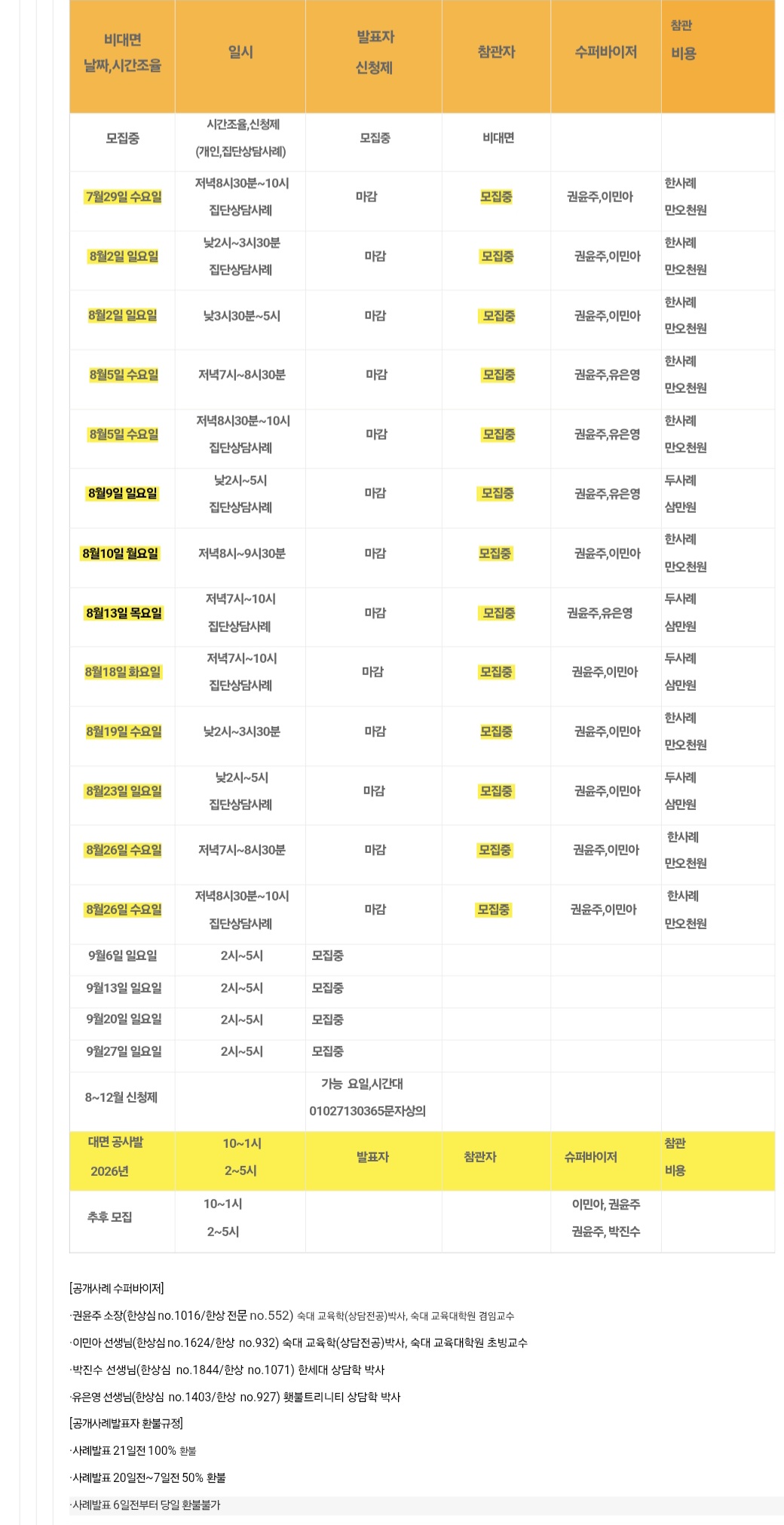 | 비대면 날짜,시간조율 | 일시 | 발표자 신청제 | 참관자 | 수퍼바이저 | 참관 비용 |
|---|---|---|---|---|---|
| 모집중 | 시간조율,신청제 (개인,집단상담사례) | 모집중 | 비대면 | | |
| 7월29일 수요일 | 저녁8시30분~10시 집단상담사례 | 마감 | 모집중 | 권윤주,이민아 | 한사례 만오천원 |
| 8월2일 일요일 | 낮2시~3시30분 집단상담사례 | 마감 | 모집중 | 권윤주,이민아 | 한사례 만오천원 |
| 8월2일 일요일 | 낮3시30분~5시 | 마감 | 모집중 | 권윤주,이민아 | 한사례 만오천원 |
| 8월5일 수요일 | 저녁7시~8시30분 | 마감 | 모집중 | 권윤주,유은영 | 한사례 만오천원 |
| 8월5일 수요일 | 저녁8시30분~10시 집단상담사례 | 마감 | 모집중 | 권윤주,유은영 | 한사례 만오천원 |
| 8월9일 일요일 | 낮2시~5시 집단상담사례 | 마감 | 모집중 | 권윤주,유은영 | 두사례 삼만원 |
| 8월10일 월요일 | 저녁8시~9시30분 | 마감 | 모집중 | 권윤주,이민아 | 한사례 만오천원 |
| 8월13일 목요일 | 저녁7시~10시 집단상담사례 | 마감 | 모집중 | 권윤주,유은영 | 두사례 삼만원 |
| 8월18일 화요일 | 저녁7시~10시 집단상담사례 | 마감 | 모집중 | 권윤주,이민아 | 두사례 삼만원 |
| 8월19일 수요일 | 낮2시~3시30분 | 마감 | 모집중 | 권윤주,이민아 | 한사례 만오천원 |
| 8월23일 일요일 | 낮2시~5시 집단상담사례 | 마감 | 모집중 | 권윤주,이민아 | 두사례 삼만원 |
| 8월26일 수요일 | 저녁7시~8시30분 | 마감 | 모집중 | 권윤주,이민아 | 한사례 만오천원 |
| 8월26일 수요일 | 저녁8시30분~10시 집단상담사례 | 마감 | 모집중 | 권윤주,이민아 | 한사례 만오천원 |
| 9월6일 일요일 | 2시~5시 | 모집중 | | | |
| 9월13일 일요일 | 2시~5시 | 모집중 | | | |
| 9월20일 일요일 | 2시~5시 | 모집중 | | | |
| 9월27일 일요일 | 2시~5시 | 모집중 | | | |
| 8~12월 신청제 | | 가능 요일,시간대 01027130365문자상의 | | | |
| 대면 공사발 2026년 | 10~1시 2~5시 | 발표자 | 참관자 | 슈퍼바이저 | 참관 비용 |
| 추후 모집 | 10~1시 2~5시 | | | 이민아, 권윤주 권윤주, 박진수 | |

[공개사례 수퍼바이저]

·권윤주 소장(한상심 no.1016/한상 전문 no.552) 숙대 교육학(상담전공)박사, 숙대 교육대학원 겸임교수

·이민아 선생님(한상심 no.1624/한상 no.932) 숙대 교육학(상담전공)박사, 숙대 교육대학원 초빙교수

·박진수 선생님(한상심 no.1844/한상 no.1071) 한세대 상담학 박사

·유은영 선생님(한상심 no.1403/한상 no.927) 횃불트리니티 상담학 박사

[공개사례발표자 환불규정]

·사례발표 21일전 100% 환불

·사례발표 20일전~7일전 50% 환불

·사례발표 6일전부터 당일 환불불가